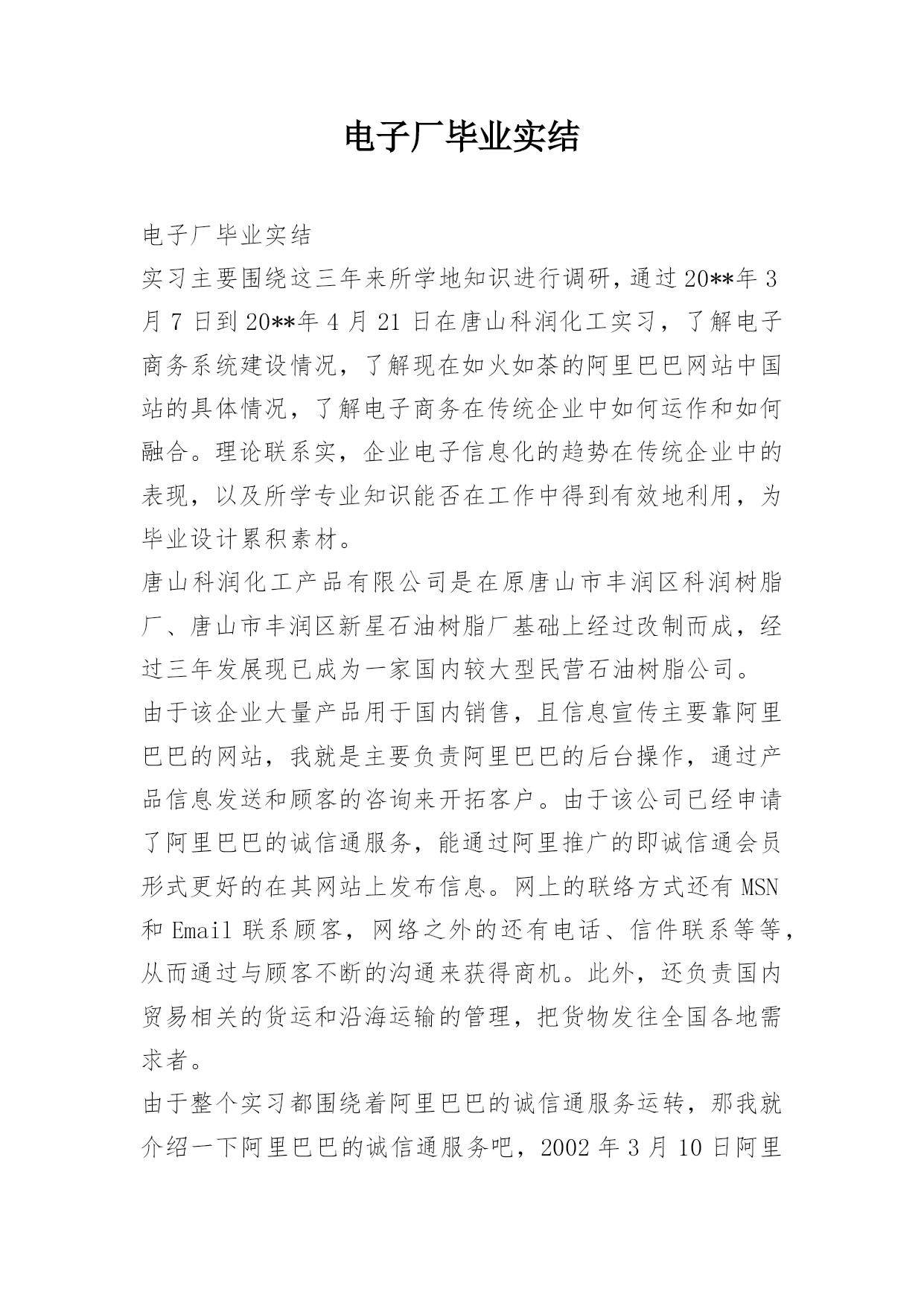 电子厂毕业实结

电子厂毕业实结

实习主要围绕这三年来所学地知识进行调研，通过20**年3月7日到20**年4月21日在唐山科润化工实习，了解电子商务系统建设情况，了解现在如火如荼的阿里巴巴网站中国站的具体情况，了解电子商务在传统企业中如何运作和如何融合。理论联系实，企业电子信息化的趋势在传统企业中的表现，以及所学专业知识能否在工作中得到有效地利用，为毕业设计累积素材。

唐山科润化工产品有限公司是在原唐山市丰润区科润树脂厂、唐山市丰润区新星石油树脂厂基础上经过改制而成，经过三年发展现已成为一家国内较大型民营石油树脂公司。

由于该企业大量产品用于国内销售，且信息宣传主要靠阿里巴巴的网站，我就是主要负责阿里巴巴的后台操作，通过产品信息发送和顾客的咨询来开拓客户。由于该公司已经申请了阿里巴巴的诚信通服务，能通过阿里推广的即诚信通会员形式更好的在其网站上发布信息。网上的联络方式还有MSN和Email联系顾客，网络之外的还有电话、信件联系等等，从而通过与顾客不断的沟通来获得商机。此外，还负责国内贸易相关的货运和沿海运输的管理，把货物发往全国各地需求者。

由于整个实习都围绕着阿里巴巴的诚信通服务运转，那我就介绍一下阿里巴巴的诚信通服务吧，2002年3月10日阿里